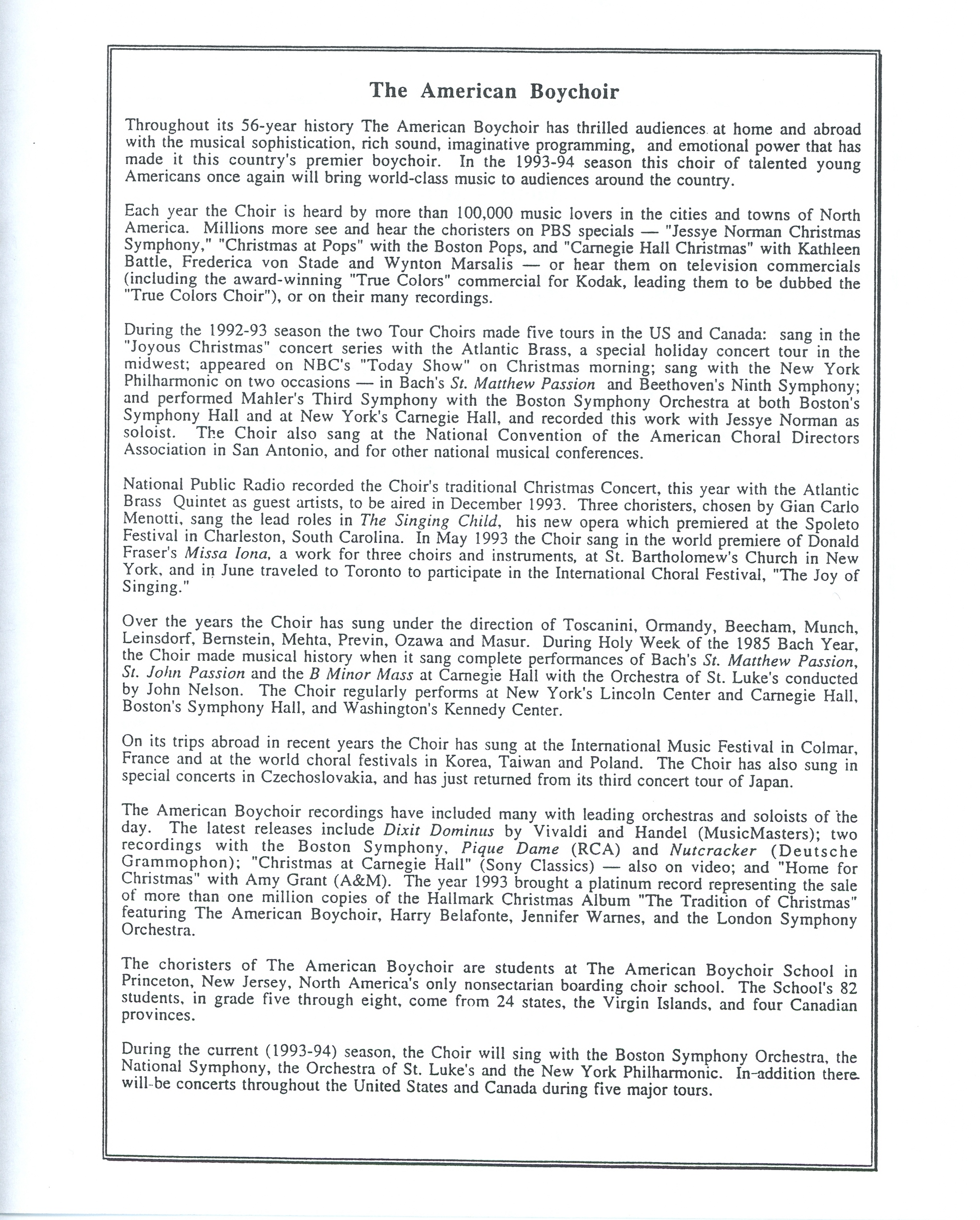 The American Boychoir

Throughout its 56-year history The American Boychoir has thrilled audiences at home and abroad with the musical sophistication, rich sound, imaginative programming, and emotional power that has made it this country's premier boychoir. In the 1993-94 season this choir of talented young Americans once again will bring world-class music to audiences around the country.

Each year the Choir is heard by more than 100,000 music lovers in the cities and towns of North America. Millions more see and hear the choristers on PBS specials — "Jessye Norman Christmas Symphony," "Christmas at Pops" with the Boston Pops, and "Carnegie Hall Christmas" with Kathleen Battle, Frederica von Stade and Wynton Marsalis — or hear them on television commercials (including the award-winning "True Colors" commercial for Kodak, leading them to be dubbed the "True Colors Choir"), or on their many recordings.

During the 1992-93 season the two Tour Choirs made five tours in the US and Canada: sang in the "Joyous Christmas" concert series with the Atlantic Brass, a special holiday concert tour in the midwest; appeared on NBC's "Today Show" on Christmas morning; sang with the New York Philharmonic on two occasions — in Bach's St. Matthew Passion and Beethoven's Ninth Symphony; and performed Mahler's Third Symphony with the Boston Symphony Orchestra at both Boston's Symphony Hall and at New York's Carnegie Hall, and recorded this work with Jessye Norman as soloist. The Choir also sang at the National Convention of the American Choral Directors Association in San Antonio, and for other national musical conferences.

National Public Radio recorded the Choir's traditional Christmas Concert, this year with the Atlantic Brass Quintet as guest artists, to be aired in December 1993. Three choristers, chosen by Gian Carlo Menotti, sang the lead roles in The Singing Child, his new opera which premiered at the Spoleto Festival in Charleston, South Carolina. In May 1993 the Choir sang in the world premiere of Donald Fraser's Missa Iona, a work for three choirs and instruments, at St. Bartholomew's Church in New York, and in June traveled to Toronto to participate in the International Choral Festival, "The Joy of Singing."

Over the years the Choir has sung under the direction of Toscanini, Ormandy, Beecham, Munch, Leinsdorf, Bernstein, Mehta, Previn, Ozawa and Masur. During Holy Week of the 1985 Bach Year, the Choir made musical history when it sang complete performances of Bach's St. Matthew Passion, St. John Passion and the B Minor Mass at Carnegie Hall with the Orchestra of St. Luke's conducted by John Nelson. The Choir regularly performs at New York's Lincoln Center and Carnegie Hall, Boston's Symphony Hall, and Washington's Kennedy Center.

On its trips abroad in recent years the Choir has sung at the International Music Festival in Colmar, France and at the world choral festivals in Korea, Taiwan and Poland. The Choir has also sung in special concerts in Czechoslovakia, and has just returned from its third concert tour of Japan.

The American Boychoir recordings have included many with leading orchestras and soloists of the day. The latest releases include Dixit Dominus by Vivaldi and Handel (MusicMasters); two recordings with the Boston Symphony, Pique Dame (RCA) and Nutcracker (Deutsche Grammophon); "Christmas at Carnegie Hall" (Sony Classics) — also on video; and "Home for Christmas" with Amy Grant (A&M). The year 1993 brought a platinum record representing the sale of more than one million copies of the Hallmark Christmas Album "The Tradition of Christmas" featuring The American Boychoir, Harry Belafonte, Jennifer Warnes, and the London Symphony Orchestra.

The choristers of The American Boychoir are students at The American Boychoir School in Princeton, New Jersey, North America's only nonsectarian boarding choir school. The School's 82 students, in grade five through eight, come from 24 states, the Virgin Islands, and four Canadian provinces.

During the current (1993-94) season, the Choir will sing with the Boston Symphony Orchestra, the National Symphony, the Orchestra of St. Luke's and the New York Philharmonic. In addition there will be concerts throughout the United States and Canada during five major tours.